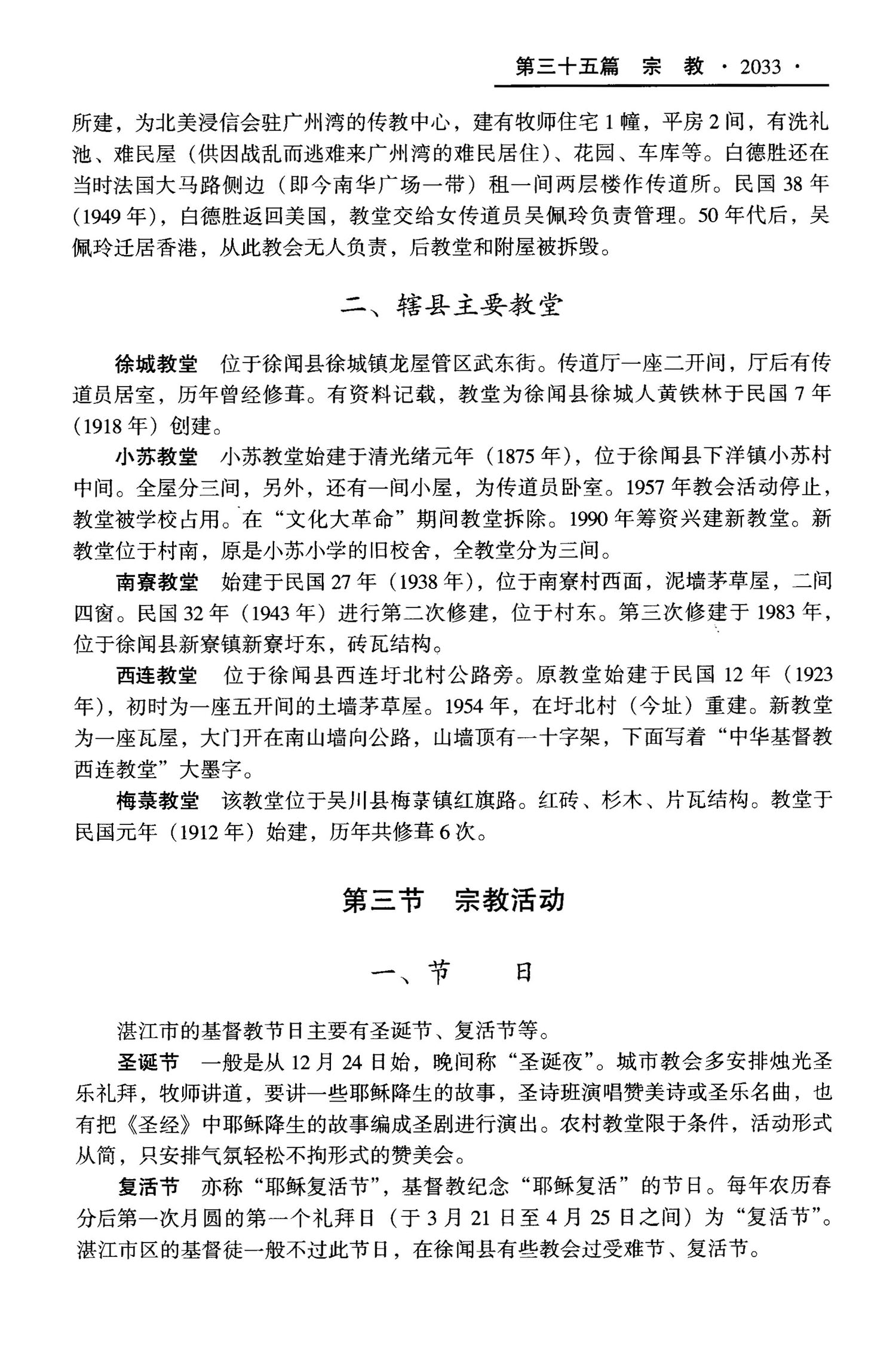 第三十五篇　宗　教 · 2033 ·

所建，为北美浸信会驻广州湾的传教中心，建有牧师住宅1幢，平房2间，有洗礼池、难民屋（供因战乱而逃难来广州湾的难民居住）、花园、车库等。白德胜还在当时法国大马路侧边（即今南华广场一带）租一间两层楼作传道所。民国38年（1949年），白德胜返回美国，教堂交给女传道员吴佩玲负责管理。50年代后，吴佩玲迁居香港，从此教会无人负责，后教堂和附屋被拆毁。

二、辖县主要教堂

徐城教堂　位于徐闻县徐城镇龙屋管区武东街。传道厅一座二开间，厅后有传道员居室，历年曾经修葺。有资料记载，教堂为徐闻县徐城人黄铁林于民国7年（1918年）创建。

小苏教堂　小苏教堂始建于清光绪元年（1875年），位于徐闻县下洋镇小苏村中间。全屋分三间，另外，还有一间小屋，为传道员卧室。1957年教会活动停止，教堂被学校占用。在“文化大革命”期间教堂拆除。1990年筹资兴建新教堂。新教堂位于村南，原是小苏小学的旧校舍，全教堂分为三间。

南寮教堂　始建于民国27年（1938年），位于南寮村西面，泥墙茅草屋，二间四窗。民国32年（1943年）进行第二次修建，位于村东。第三次修建于1983年，位于徐闻县新寮镇新寮圩东，砖瓦结构。

西连教堂　位于徐闻县西连圩北村公路旁。原教堂始建于民国12年（1923年），初时为一座五开间的土墙茅草屋。1954年，在圩北村（今址）重建。新教堂为一座瓦屋，大门开在南山墙向公路，山墙顶有一十字架，下面写着“中华基督教西连教堂”大墨字。

梅菉教堂　该教堂位于吴川县梅菉镇红旗路。红砖、杉木、片瓦结构。教堂于民国元年（1912年）始建，历年共修葺6次。

第三节　宗教活动

一、节　　日

湛江市的基督教节日主要有圣诞节、复活节等。

圣诞节　一般是从12月24日始，晚间称“圣诞夜”。城市教会多安排烛光圣乐礼拜，牧师讲道，要讲一些耶稣降生的故事，圣诗班演唱赞美诗或圣乐名曲，也有把《圣经》中耶稣降生的故事编成圣剧进行演出。农村教堂限于条件，活动形式从简，只安排气氛轻松不拘形式的赞美会。

复活节　亦称“耶稣复活节”，基督教纪念“耶稣复活”的节日。每年农历春分后第一次月圆的第一个礼拜日（于3月21日至4月25日之间）为“复活节”。湛江市区的基督徒一般不过此节日，在徐闻县有些教会过受难节、复活节。